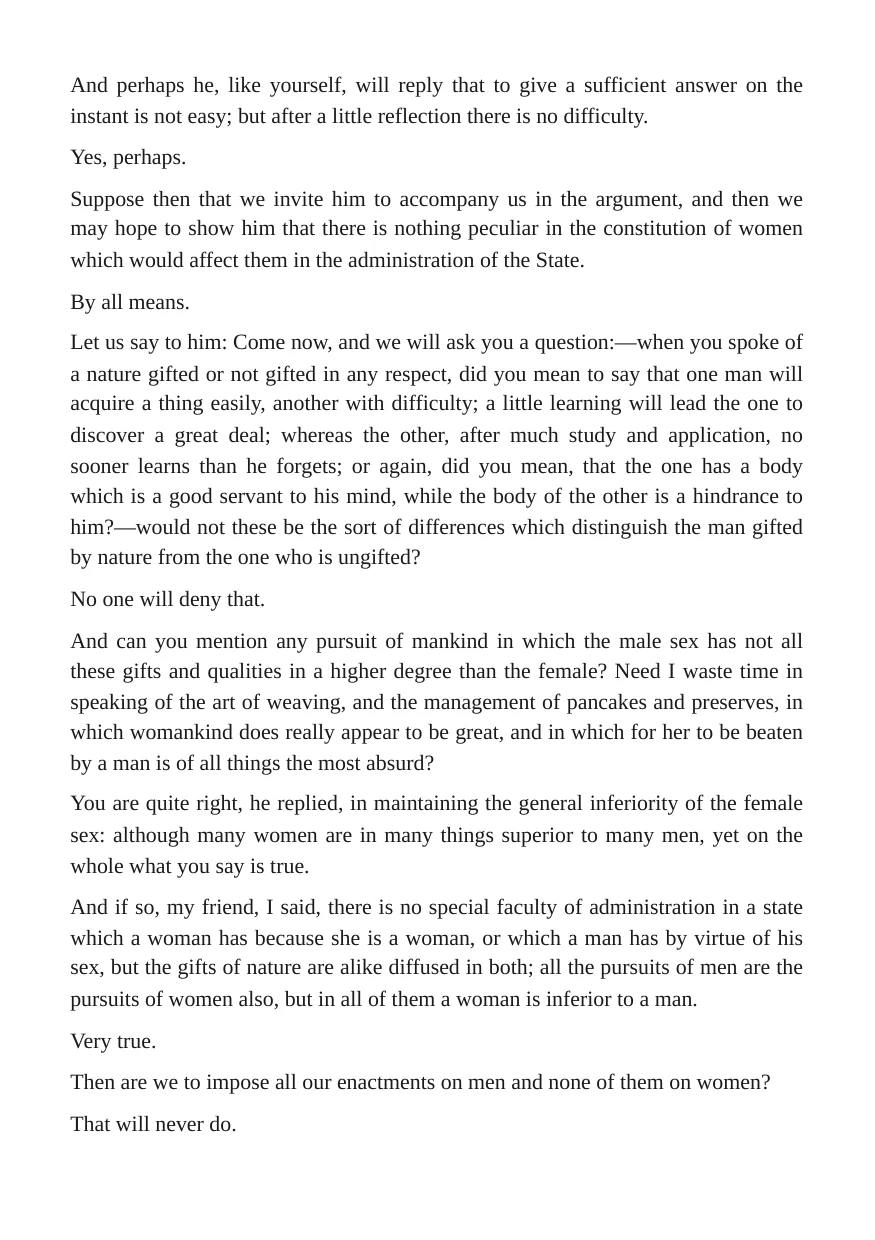 And perhaps he, like yourself, will reply that to give a sufficient answer on the instant is not easy; but after a little reflection there is no difficulty.

Yes, perhaps.

Suppose then that we invite him to accompany us in the argument, and then we may hope to show him that there is nothing peculiar in the constitution of women which would affect them in the administration of the State.

By all means.

Let us say to him: Come now, and we will ask you a question:—when you spoke of a nature gifted or not gifted in any respect, did you mean to say that one man will acquire a thing easily, another with difficulty; a little learning will lead the one to discover a great deal; whereas the other, after much study and application, no sooner learns than he forgets; or again, did you mean, that the one has a body which is a good servant to his mind, while the body of the other is a hindrance to him?—would not these be the sort of differences which distinguish the man gifted by nature from the one who is ungifted?

No one will deny that.

And can you mention any pursuit of mankind in which the male sex has not all these gifts and qualities in a higher degree than the female? Need I waste time in speaking of the art of weaving, and the management of pancakes and preserves, in which womankind does really appear to be great, and in which for her to be beaten by a man is of all things the most absurd?

You are quite right, he replied, in maintaining the general inferiority of the female sex: although many women are in many things superior to many men, yet on the whole what you say is true.

And if so, my friend, I said, there is no special faculty of administration in a state which a woman has because she is a woman, or which a man has by virtue of his sex, but the gifts of nature are alike diffused in both; all the pursuits of men are the pursuits of women also, but in all of them a woman is inferior to a man.

Very true.

Then are we to impose all our enactments on men and none of them on women?

That will never do.